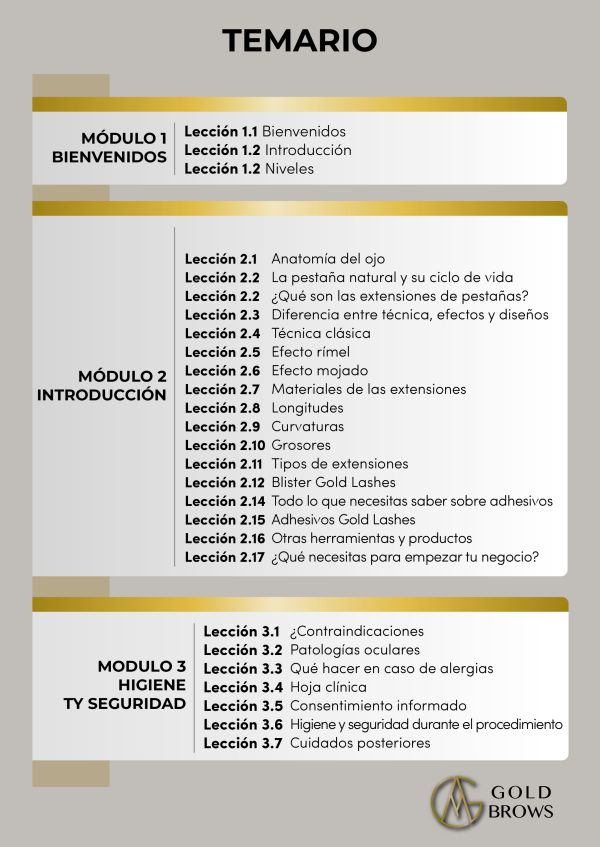 TEMARIO

MÓDULO 1
BIENVENIDOS

Lección 1.1 Bienvenidos
Lección 1.2 Introducción
Lección 1.2 Niveles

MÓDULO 2
INTRODUCCIÓN

Lección 2.1 Anatomía del ojo
Lección 2.2 La pestaña natural y su ciclo de vida
Lección 2.2 ¿Qué son las extensiones de pestañas?
Lección 2.3 Diferencia entre técnica, efectos y diseños
Lección 2.4 Técnica clásica
Lección 2.5 Efecto rímel
Lección 2.6 Efecto mojado
Lección 2.7 Materiales de las extensiones
Lección 2.8 Longitudes
Lección 2.9 Curvaturas
Lección 2.10 Grosores
Lección 2.11 Tipos de extensiones
Lección 2.12 Blister Gold Lashes
Lección 2.14 Todo lo que necesitas saber sobre adhesivos
Lección 2.15 Adhesivos Gold Lashes
Lección 2.16 Otras herramientas y productos
Lección 2.17 ¿Qué necesitas para empezar tu negocio?

MODULO 3
HIGIENE
TY SEGURIDAD

Lección 3.1 ¿Contraindicaciones
Lección 3.2 Patologías oculares
Lección 3.3 Qué hacer en caso de alergias
Lección 3.4 Hoja clínica
Lección 3.5 Consentimiento informado
Lección 3.6 Higiene y seguridad durante el procedimiento
Lección 3.7 Cuidados posteriores

GOLD
BROWS